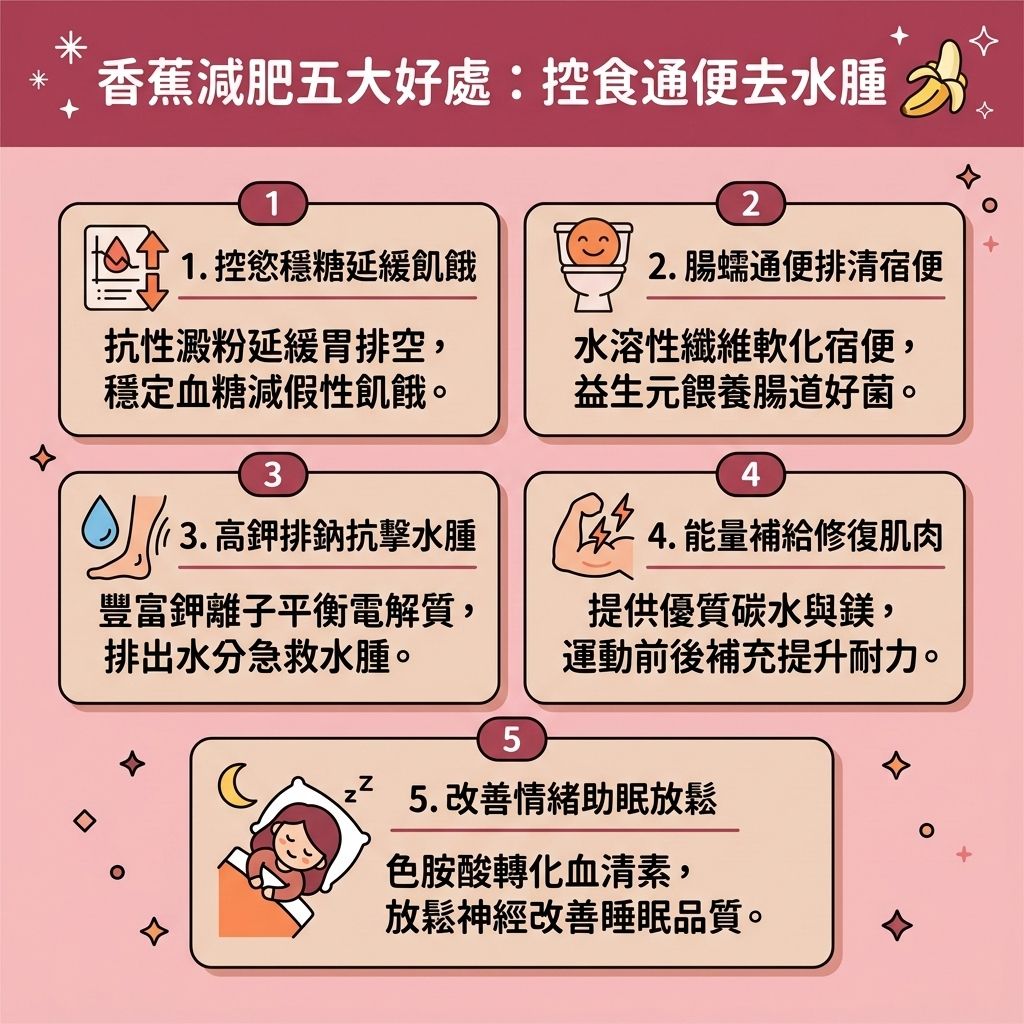 香蕉減肥五大好處：控食通便去水腫

1

1. 控慾穩糖延緩飢餓

抗性澱粉延緩胃排空，穩定血糖減假性飢餓。

2

2. 腸蠕通便排清宿便

水溶性纖維軟化宿便，益生元餵養腸道好菌。

3

3. 高鉀排鈉抗擊水腫

豐富鉀離子平衡電解質，排出水分急救水腫。

4

4. 能量補給修復肌肉

提供優質碳水與鎂，運動前後補充提升耐力。

5

zz

5. 改善情緒助眠放鬆

色胺酸轉化血清素，放鬆神經改善睡眠品質。